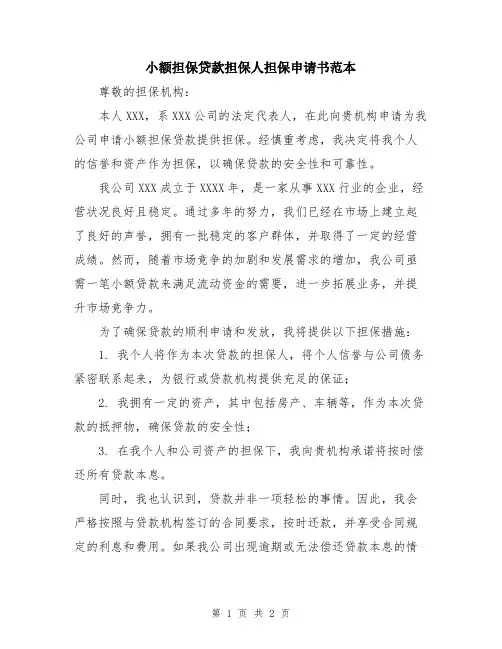 小额担保贷款担保人担保申请书范本

尊敬的担保机构：

本人XXX，系XXX公司的法定代表人，在此向贵机构申请为我公司申请小额担保贷款提供担保。经慎重考虑，我决定将我个人的信誉和资产作为担保，以确保贷款的安全性和可靠性。

我公司XXX成立于XXXX年，是一家从事XXX行业的企业，经营状况良好且稳定。通过多年的努力，我们已经在市场上建立起了良好的声誉，拥有一批稳定的客户群体，并取得了一定的经营成绩。然而，随着市场竞争的加剧和发展需求的增加，我公司亟需一笔小额贷款来满足流动资金的需要，进一步拓展业务，并提升市场竞争力。

为了确保贷款的顺利申请和发放，我将提供以下担保措施：

1. 我个人将作为本次贷款的担保人，将个人信誉与公司债务紧密联系起来，为银行或贷款机构提供充足的保证；

2. 我拥有一定的资产，其中包括房产、车辆等，作为本次贷款的抵押物，确保贷款的安全性；

3. 在我个人和公司资产的担保下，我向贵机构承诺将按时偿还所有贷款本息。

同时，我也认识到，贷款并非一项轻松的事情。因此，我会严格按照与贷款机构签订的合同要求，按时还款，并享受合同规定的利息和费用。如果我公司出现逾期或无法偿还贷款本息的情

第 1 页 共 2 页